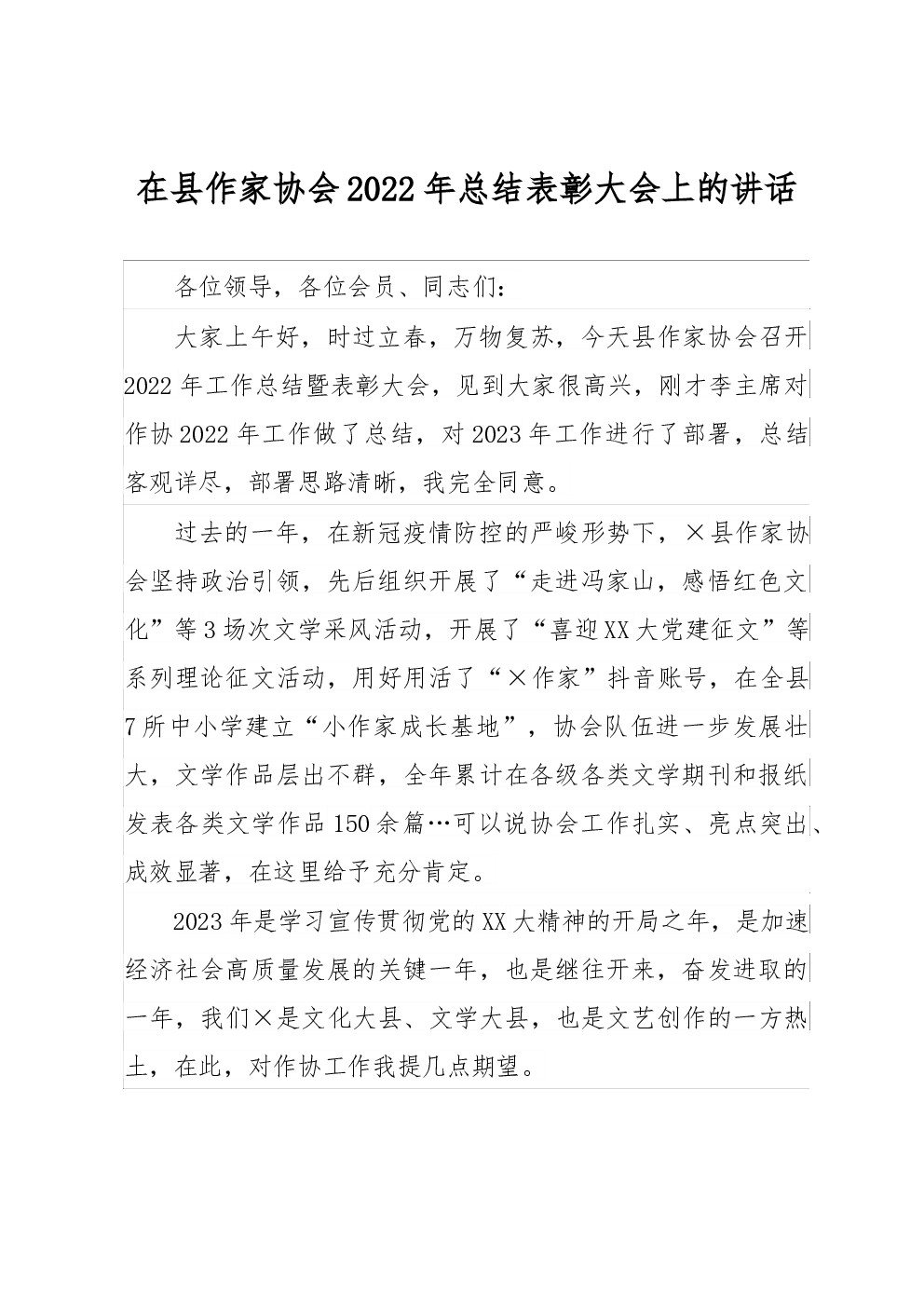 在县作家协会2022年总结表彰大会上的讲话

各位领导，各位会员、同志们：

大家上午好，时过立春，万物复苏，今天县作家协会召开2022年工作总结暨表彰大会，见到大家很高兴，刚才李主席对作协2022年工作做了总结，对2023年工作进行了部署，总结客观详尽，部署思路清晰，我完全同意。

过去的一年，在新冠疫情防控的严峻形势下，×县作家协会坚持政治引领，先后组织开展了“走进冯家山，感悟红色文化”等3场次文学采风活动，开展了“喜迎XX大党建征文”等系列理论征文活动，用好用活了“×作家”抖音账号，在全县7所中小学建立“小作家成长基地”，协会队伍进一步发展壮大，文学作品层出不群，全年累计在各级各类文学期刊和报纸发表各类文学作品150余篇…可以说协会工作扎实、亮点突出、成效显著，在这里给予充分肯定。

2023年是学习宣传贯彻党的XX大精神的开局之年，是加速经济社会高质量发展的关键一年，也是继往开来，奋发进取的一年，我们×是文化大县、文学大县，也是文艺创作的一方热土，在此，对作协工作我提几点期望。